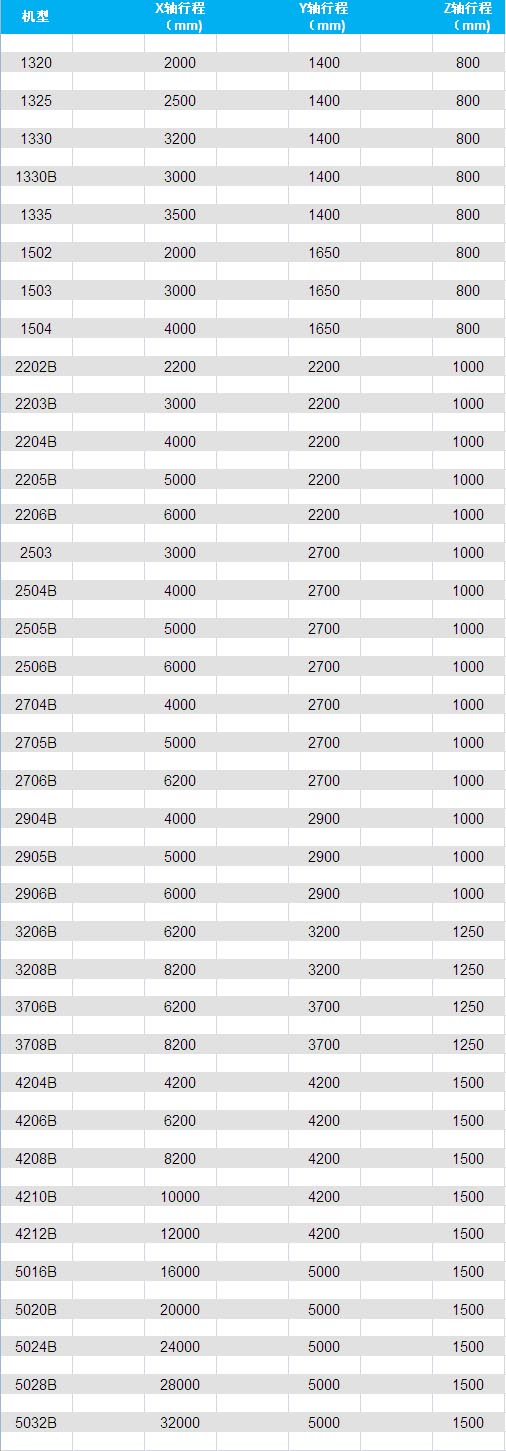 | 机型 | X轴行程（mm） | Y轴行程（mm） | Z轴行程（mm） |
|---|---|---|---|
| 1320 | 2000 | 1400 | 800 |
| 1325 | 2500 | 1400 | 800 |
| 1330 | 3200 | 1400 | 800 |
| 1330B | 3000 | 1400 | 800 |
| 1335 | 3500 | 1400 | 800 |
| 1502 | 2000 | 1650 | 800 |
| 1503 | 3000 | 1650 | 800 |
| 1504 | 4000 | 1650 | 800 |
| 2202B | 2200 | 2200 | 1000 |
| 2203B | 3000 | 2200 | 1000 |
| 2204B | 4000 | 2200 | 1000 |
| 2205B | 5000 | 2200 | 1000 |
| 2206B | 6000 | 2200 | 1000 |
| 2503 | 3000 | 2700 | 1000 |
| 2504B | 4000 | 2700 | 1000 |
| 2505B | 5000 | 2700 | 1000 |
| 2506B | 6000 | 2700 | 1000 |
| 2704B | 4000 | 2700 | 1000 |
| 2705B | 5000 | 2700 | 1000 |
| 2706B | 6200 | 2700 | 1000 |
| 2904B | 4000 | 2900 | 1000 |
| 2905B | 5000 | 2900 | 1000 |
| 2906B | 6000 | 2900 | 1000 |
| 3206B | 6200 | 3200 | 1250 |
| 3208B | 8200 | 3200 | 1250 |
| 3706B | 6200 | 3700 | 1250 |
| 3708B | 8200 | 3700 | 1250 |
| 4204B | 4200 | 4200 | 1500 |
| 4206B | 6200 | 4200 | 1500 |
| 4208B | 8200 | 4200 | 1500 |
| 4210B | 10000 | 4200 | 1500 |
| 4212B | 12000 | 4200 | 1500 |
| 5016B | 16000 | 5000 | 1500 |
| 5020B | 20000 | 5000 | 1500 |
| 5024B | 24000 | 5000 | 1500 |
| 5028B | 28000 | 5000 | 1500 |
| 5032B | 32000 | 5000 | 1500 |